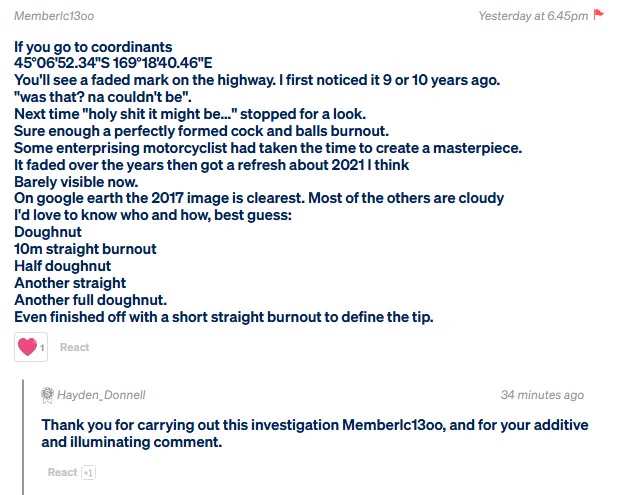 Memberlc13oo

Yesterday at 6.45pm

If you go to coordinants
45°06'52.34"S 169°18'40.46"E
You'll see a faded mark on the highway. I first noticed it 9 or 10 years ago.
"was that? na couldn't be".
Next time "holy shit it might be..." stopped for a look.
Sure enough a perfectly formed cock and balls burnout.
Some enterprising motorcyclist had taken the time to create a masterpiece.
It faded over the years then got a refresh about 2021 I think
Barely visible now.
On google earth the 2017 image is clearest. Most of the others are cloudy
I'd love to know who and how, best guess:
Doughnut
10m straight burnout
Half doughnut
Another straight
Another full doughnut.
Even finished off with a short straight burnout to define the tip.

1 React

Hayden_Donnell

34 minutes ago

Thank you for carrying out this investigation Memberlc13oo, and for your additive and illuminating comment.

React +1